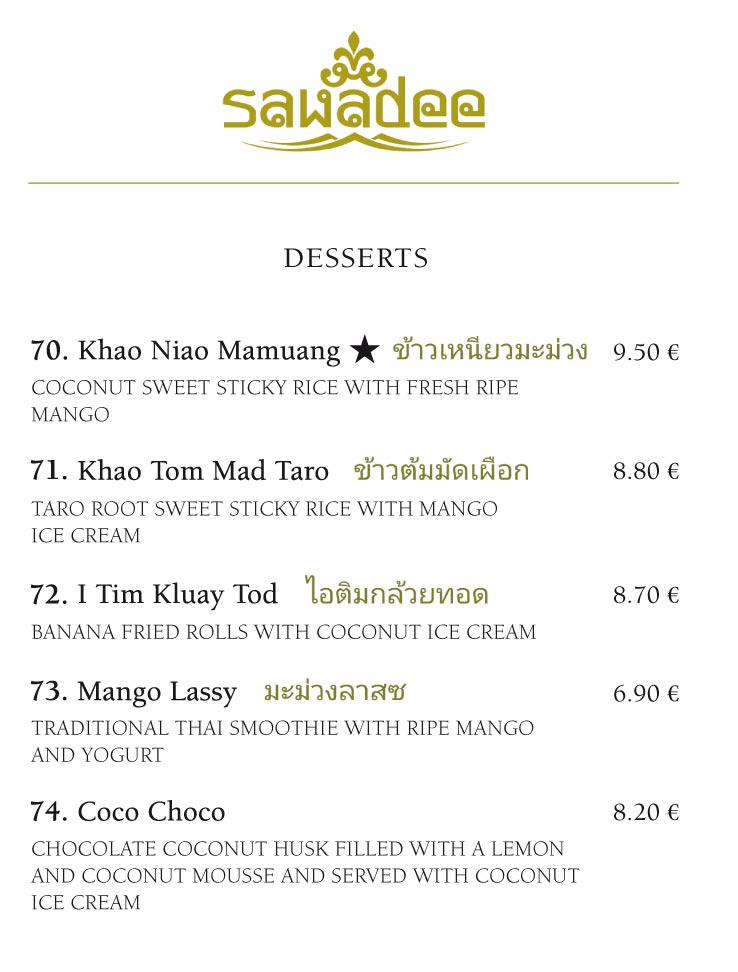 sawadee

DESSERTS

70. Khao Niao Mamuang ★ ข้าวเหนียวมะม่วง 9.50 €
COCONUT SWEET STICKY RICE WITH FRESH RIPE MANGO

71. Khao Tom Mad Taro ข้าวต้มมัดเผือก 8.80 €
TARO ROOT SWEET STICKY RICE WITH MANGO ICE CREAM

72. I Tim Kluay Tod ไอติมกล้วยทอด 8.70 €
BANANA FRIED ROLLS WITH COCONUT ICE CREAM

73. Mango Lassy มะม่วงลาสซ 6.90 €
TRADITIONAL THAI SMOOTHIE WITH RIPE MANGO AND YOGURT

74. Coco Choco 8.20 €
CHOCOLATE COCONUT HUSK FILLED WITH A LEMON AND COCONUT MOUSSE AND SERVED WITH COCONUT ICE CREAM